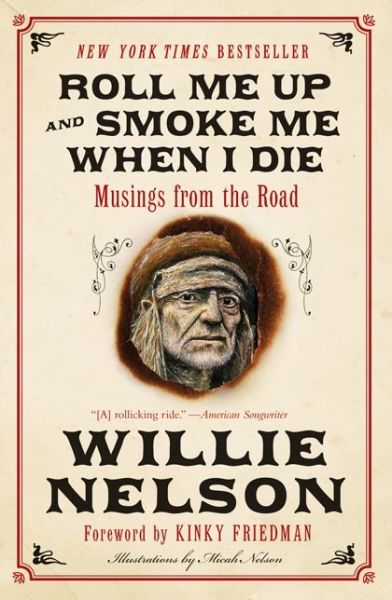 NEW YORK TIMES BESTSELLER

ROLL ME UP AND SMOKE ME WHEN I DIE

Musings from the Road

"[A] rollicking ride." —American Songwriter

WILLIE NELSON

Foreword by KINKY FRIEDMAN

Illustrations by Micah Nelson